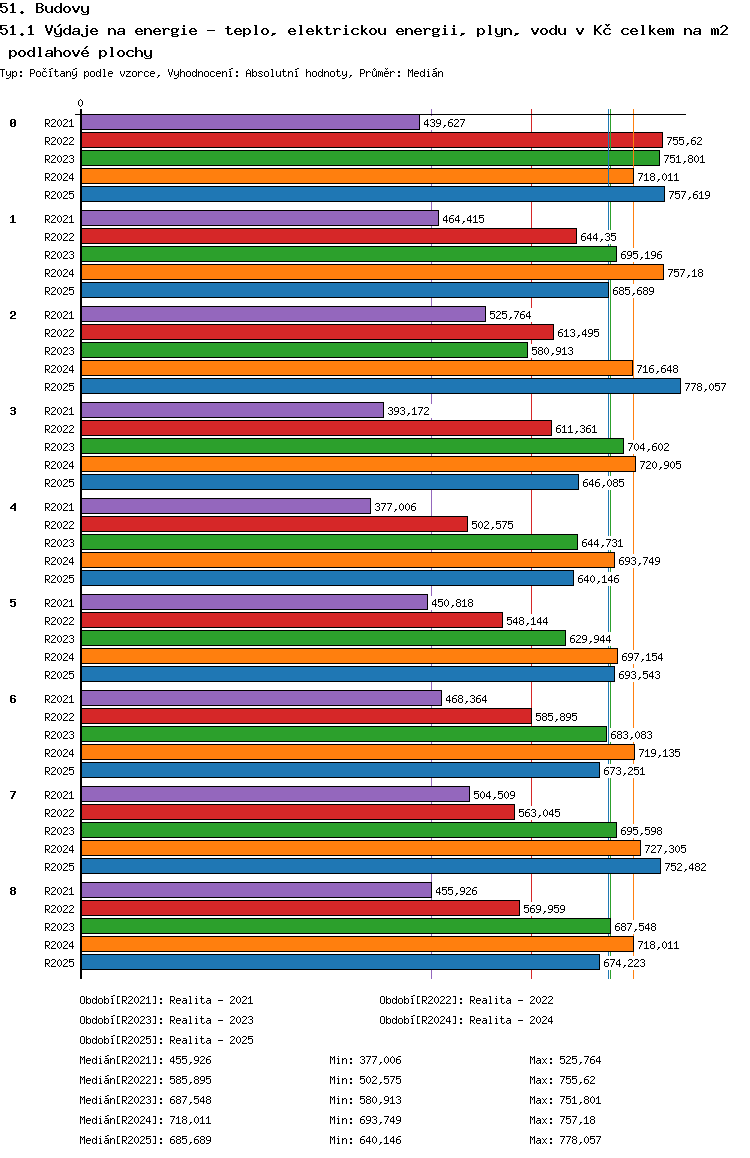 51. Budovy

51.1 Výdaje na energie - teplo, elektrickou energii, plyn, vodu v Kč celkem na m2 podlahové plochy

Typ: Počítaný podle vzorce, Vyhodnocení: Absolutní hodnoty, Průměr: Medián

0

0
R2021 439,627
R2022 755,62
R2023 751,801
R2024 718,011
R2025 757,619

1
R2021 464,415
R2022 644,35
R2023 695,196
R2024 757,18
R2025 685,689

2
R2021 525,764
R2022 613,495
R2023 580,913
R2024 716,648
R2025 778,057

3
R2021 393,172
R2022 611,361
R2023 704,602
R2024 720,905
R2025 646,085

4
R2021 377,006
R2022 502,575
R2023 644,731
R2024 693,749
R2025 640,146

5
R2021 450,818
R2022 548,144
R2023 629,944
R2024 697,154
R2025 693,543

6
R2021 468,364
R2022 585,895
R2023 683,083
R2024 719,135
R2025 673,251

7
R2021 504,509
R2022 563,045
R2023 695,598
R2024 727,305
R2025 752,482

8
R2021 455,926
R2022 569,959
R2023 687,548
R2024 718,011
R2025 674,223

Období[R2021]: Realita - 2021
Období[R2022]: Realita - 2022
Období[R2023]: Realita - 2023
Období[R2024]: Realita - 2024
Období[R2025]: Realita - 2025

Medián[R2021]: 455,926 Min: 377,006 Max: 525,764
Medián[R2022]: 585,895 Min: 502,575 Max: 755,62
Medián[R2023]: 687,548 Min: 580,913 Max: 751,801
Medián[R2024]: 718,011 Min: 693,749 Max: 757,18
Medián[R2025]: 685,689 Min: 640,146 Max: 778,057